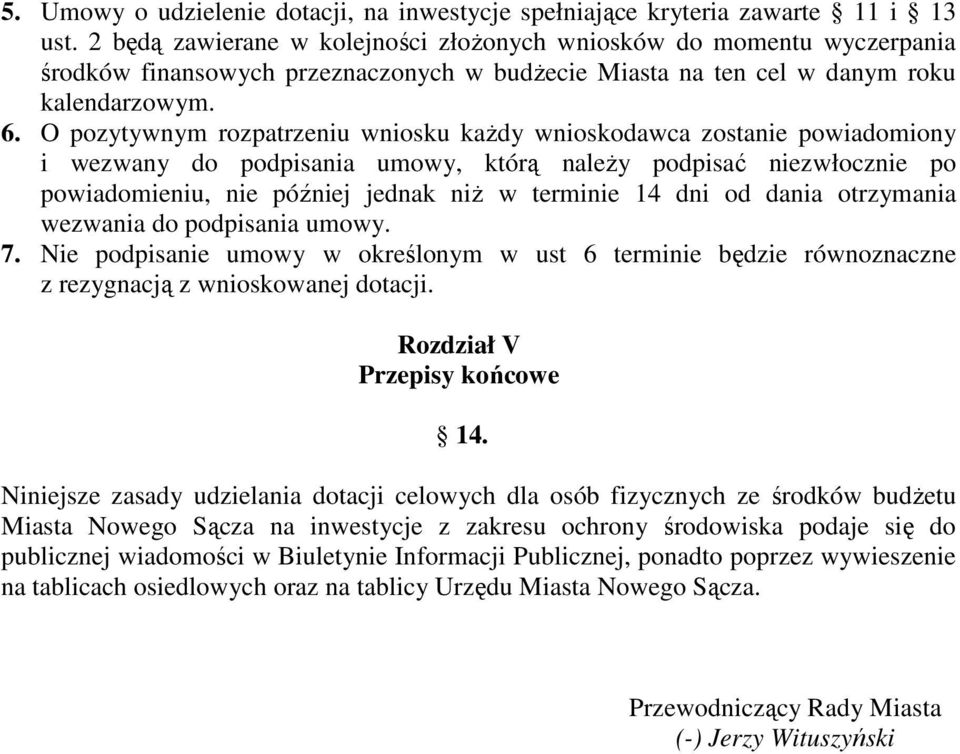 5. Umowy o udzielenie dotacji, na inwestycje spełniające kryteria zawarte § 11 i § 13 ust. 2 będą zawierane w kolejności złożonych wniosków do momentu wyczerpania środków finansowych przeznaczonych w budżecie Miasta na ten cel w danym roku kalendarzowym.
6. O pozytywnym rozpatrzeniu wniosku każdy wnioskodawca zostanie powiadomiony i wezwany do podpisania umowy, którą należy podpisać niezwłocznie po powiadomieniu, nie później jednak niż w terminie 14 dni od dania otrzymania wezwania do podpisania umowy.
7. Nie podpisanie umowy w określonym w ust 6 terminie będzie równoznaczne z rezygnacją z wnioskowanej dotacji.

Rozdział V
Przepisy końcowe

§ 14.

Niniejsze zasady udzielania dotacji celowych dla osób fizycznych ze środków budżetu Miasta Nowego Sącza na inwestycje z zakresu ochrony środowiska podaje się do publicznej wiadomości w Biuletynie Informacji Publicznej, ponadto poprzez wywieszenie na tablicach osiedlowych oraz na tablicy Urzędu Miasta Nowego Sącza.

Przewodniczący Rady Miasta
(-) Jerzy Wituszyński